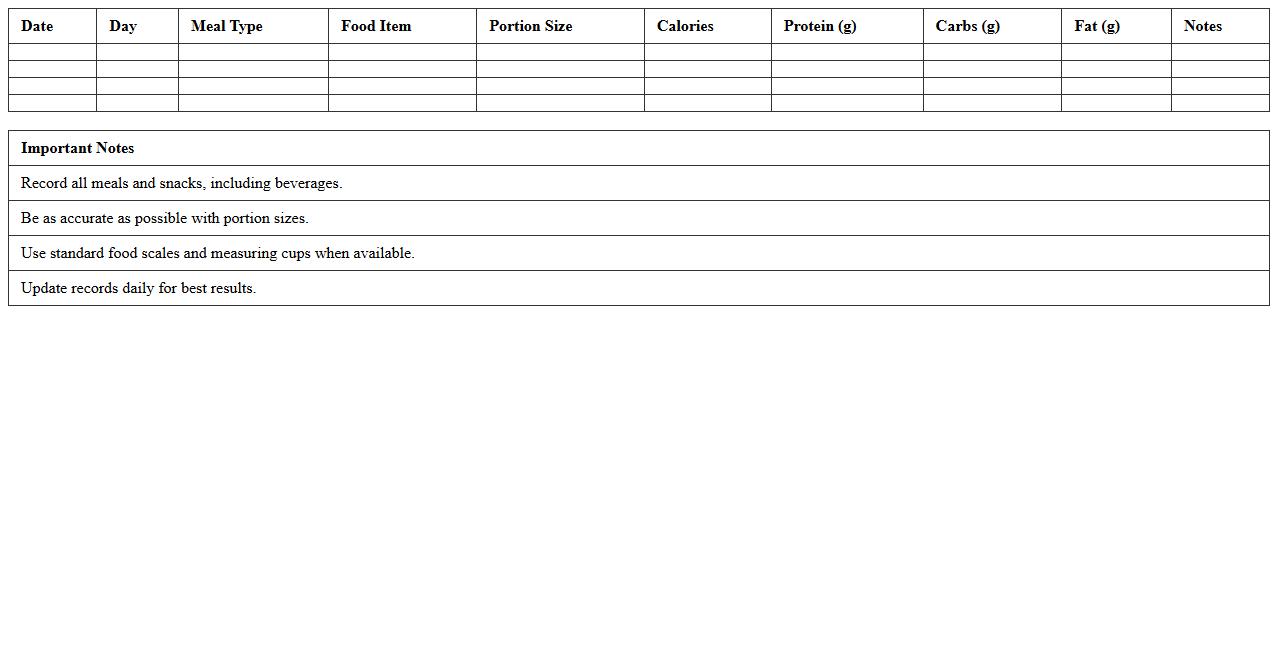 | Date | Day | Meal Type | Food Item | Portion Size | Calories | Protein (g) | Carbs (g) | Fat (g) | Notes |
|---|---|---|---|---|---|---|---|---|---|
| | | | | | | | | | |
| | | | | | | | | | |
| | | | | | | | | | |
| | | | | | | | | | |

| Important Notes |
|---|
| Record all meals and snacks, including beverages. |
| Be as accurate as possible with portion sizes. |
| Use standard food scales and measuring cups when available. |
| Update records daily for best results. |